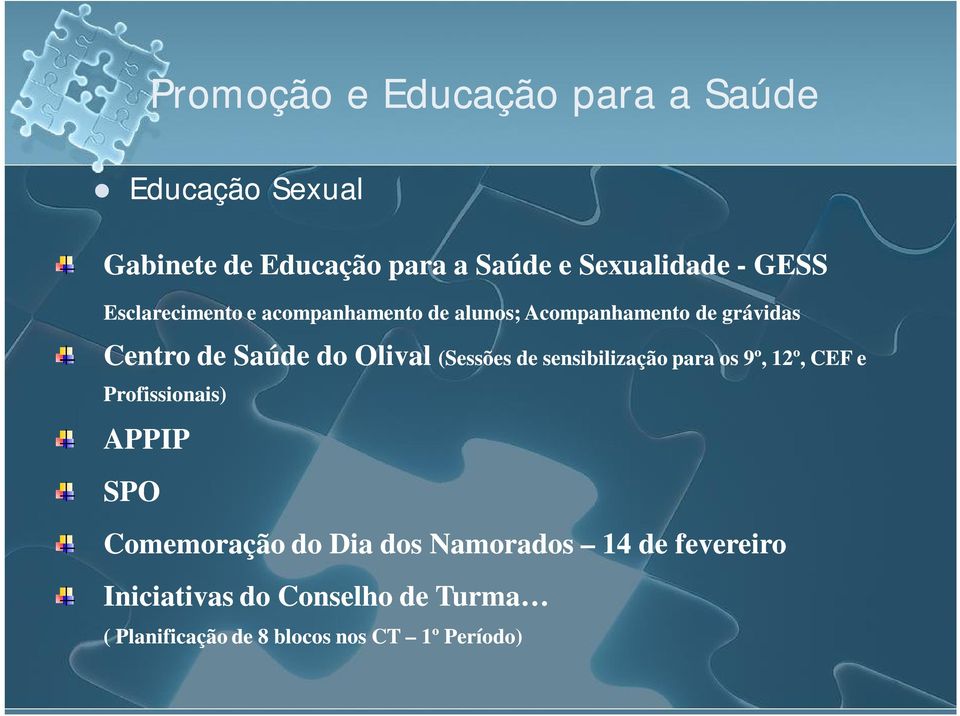 Promoção e Educação para a Saúde

Educação Sexual

Gabinete de Educação para a Saúde e Sexualidade - GESS

Esclarecimento e acompanhamento de alunos; Acompanhamento de grávidas

Centro de Saúde do Olival (Sessões de sensibilização para os 9º, 12º, CEF e Profissionais)

APPIP

SPO

Comemoração do Dia dos Namorados – 14 de fevereiro

Iniciativas do Conselho de Turma…

( Planificação de 8 blocos nos CT – 1º Período)